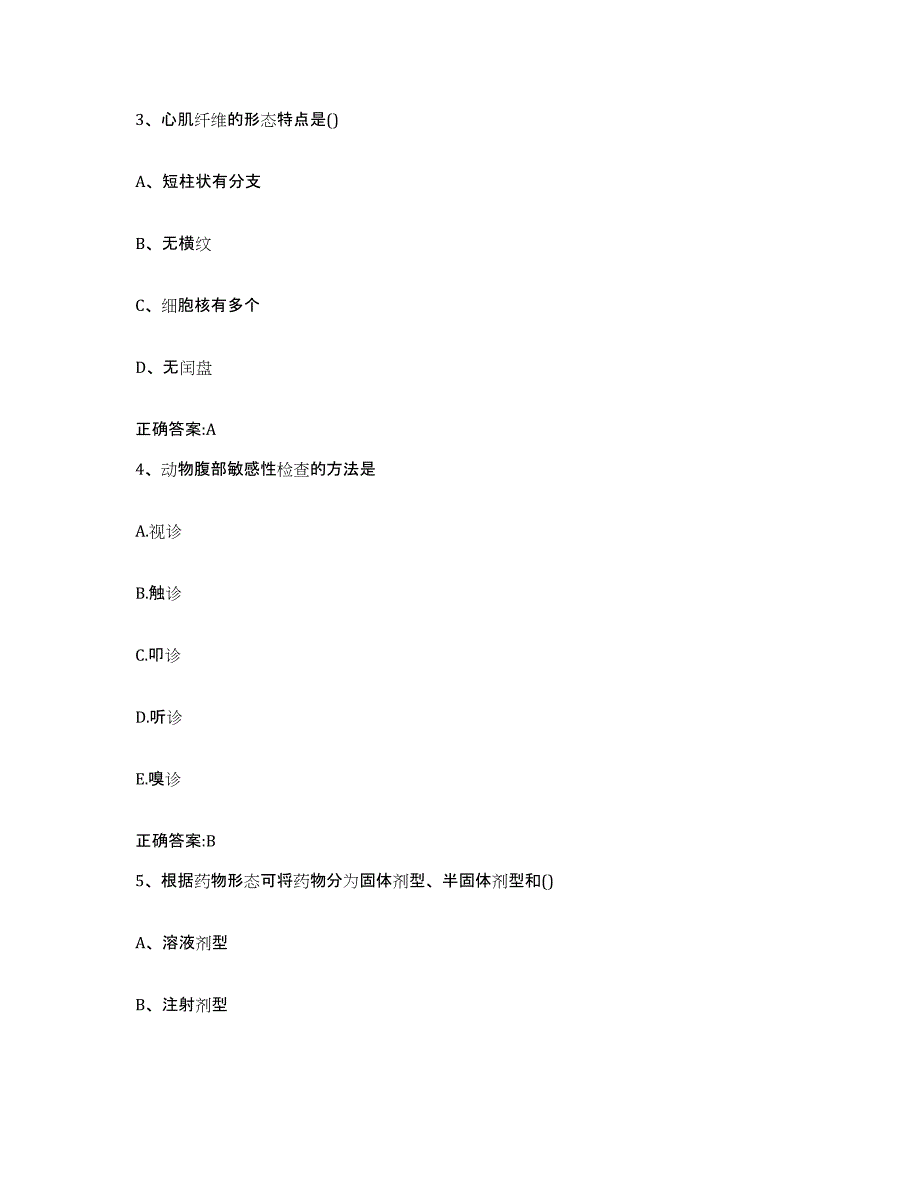 3、心肌纤维的形态特点是()

A、短柱状有分支

B、无横纹

C、细胞核有多个

D、无闰盘

正确答案:A

4、动物腹部敏感性检查的方法是

A.视诊

B.触诊

C.叩诊

D.听诊

E.嗅诊

正确答案:B

5、根据药物形态可将药物分为固体剂型、半固体剂型和()

A、溶液剂型

B、注射剂型